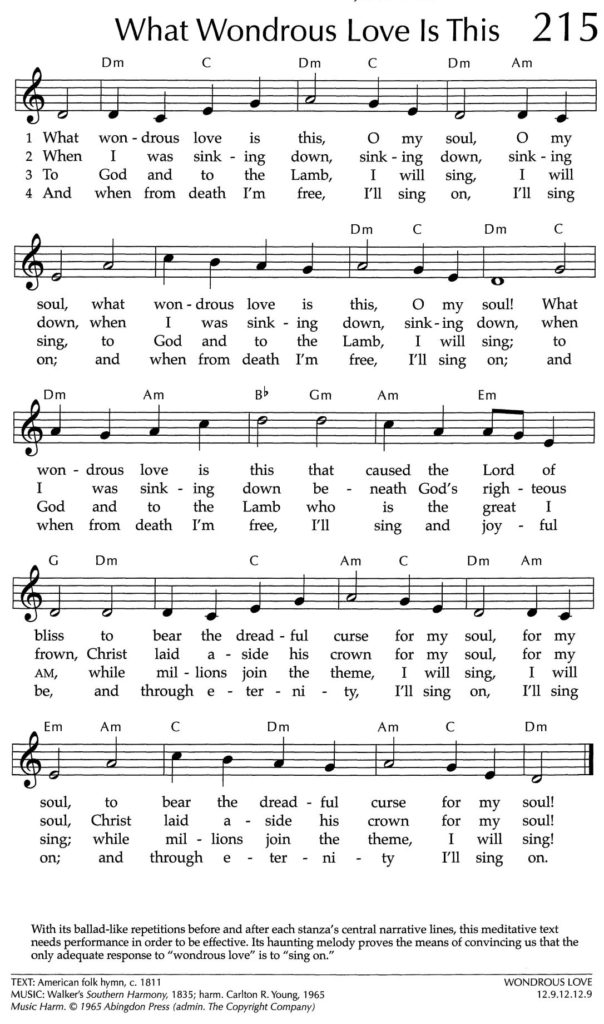 What Wondrous Love Is This 215

Dm C Dm C Dm Am

1 What won-drous love is this, O my soul, O my
2 When I was sink-ing down, sink-ing down, sink-ing
3 To God and to the Lamb, I will sing, I will
4 And when from death I'm free, I'll sing on, I'll sing

Dm C Dm C

soul, what won-drous love is this, O my soul! What
down, when I was sink-ing down, sink-ing down, when
sing, to God and to the Lamb, I will sing; to
on; and when from death I'm free, I'll sing on; and

Dm Am B♭ Gm Am Em

won-drous love is this that caused the Lord of
I was sink-ing down be-neath God's righ-teous
God and to the Lamb who is the great I
when from death I'm free, I'll sing and joy-ful

G Dm C Am C Dm Am

bliss to bear the dread-ful curse for my soul, for my
frown, Christ laid a-side his crown for my soul, for my
AM, while mil-lions join the theme, I will sing, I will
be, and through e-ter-ni-ty, I'll sing on, I'll sing

Em Am C Dm Am C Dm

soul, to bear the dread-ful curse for my soul!
soul, Christ laid a-side his crown for my soul!
sing; while mil-lions join the theme, I will sing!
on; and through e-ter-ni-ty I'll sing on.

With its ballad-like repetitions before and after each stanza's central narrative lines, this meditative text needs performance in order to be effective. Its haunting melody proves the means of convincing us that the only adequate response to "wondrous love" is to "sing on."

TEXT: American folk hymn, c. 1811
MUSIC: Walker's Southern Harmony, 1835; harm. Carlton R. Young, 1965
Music Harm. © 1965 Abingdon Press (admin. The Copyright Company)

WONDROUS LOVE
12.9.12.12.9